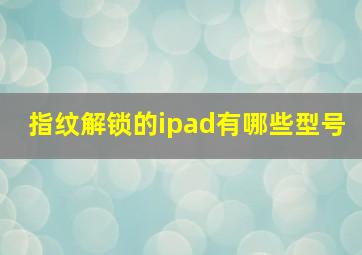 指纹解锁的ipad有哪些型号